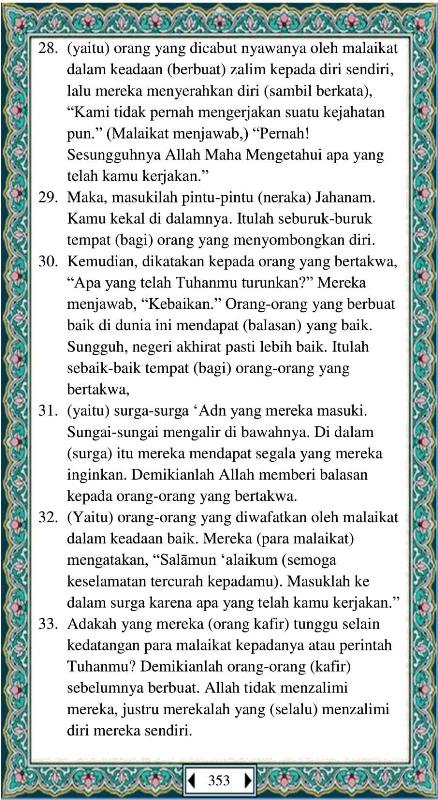 28. (yaitu) orang yang dicabut nyawanya oleh malaikat dalam keadaan (berbuat) zalim kepada diri sendiri, lalu mereka menyerahkan diri (sambil berkata), “Kami tidak pernah mengerjakan suatu kejahatan pun.” (Malaikat menjawab,) “Pernah! Sesungguhnya Allah Maha Mengetahui apa yang telah kamu kerjakan.”

29. Maka, masukilah pintu-pintu (neraka) Jahanam. Kamu kekal di dalamnya. Itulah seburuk-buruk tempat (bagi) orang yang menyombongkan diri.

30. Kemudian, dikatakan kepada orang yang bertakwa, “Apa yang telah Tuhanmu turunkan?” Mereka menjawab, “Kebaikan.” Orang-orang yang berbuat baik di dunia ini mendapat (balasan) yang baik. Sungguh, negeri akhirat pasti lebih baik. Itulah sebaik-baik tempat (bagi) orang-orang yang bertakwa,

31. (yaitu) surga-surga ‘Adn yang mereka masuki. Sungai-sungai mengalir di bawahnya. Di dalam (surga) itu mereka mendapat segala yang mereka inginkan. Demikianlah Allah memberi balasan kepada orang-orang yang bertakwa.

32. (Yaitu) orang-orang yang diwafatkan oleh malaikat dalam keadaan baik. Mereka (para malaikat) mengatakan, “Salāmun ‘alaikum (semoga keselamatan tercurah kepadamu). Masuklah ke dalam surga karena apa yang telah kamu kerjakan.”

33. Adakah yang mereka (orang kafir) tunggu selain kedatangan para malaikat kepadanya atau perintah Tuhanmu? Demikianlah orang-orang (kafir) sebelumnya berbuat. Allah tidak menzalimi mereka, justru merekalah yang (selalu) menzalimi diri mereka sendiri.

353